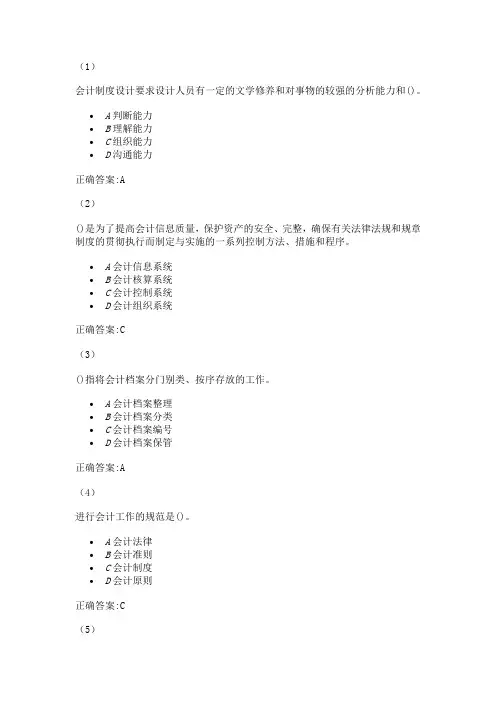 （1）

会计制度设计要求设计人员有一定的文学修养和对事物的较强的分析能力和()。

- A 判断能力
- B 理解能力
- C 组织能力
- D 沟通能力

正确答案:A

（2）

()是为了提高会计信息质量，保护资产的安全、完整，确保有关法律法规和规章制度的贯彻执行而制定与实施的一系列控制方法、措施和程序。

- A 会计信息系统
- B 会计核算系统
- C 会计控制系统
- D 会计组织系统

正确答案:C

（3）

()指将会计档案分门别类、按序存放的工作。

- A 会计档案整理
- B 会计档案分类
- C 会计档案编号
- D 会计档案保管

正确答案:A

（4）

进行会计工作的规范是()。

- A 会计法律
- B 会计准则
- C 会计制度
- D 会计原则

正确答案:C

（5）